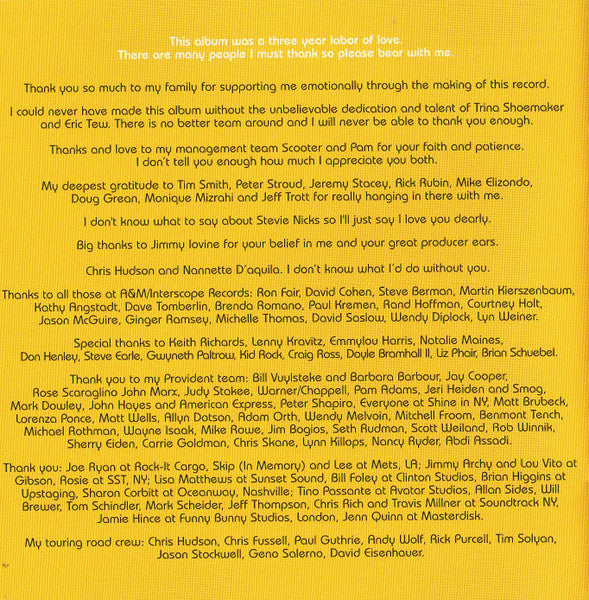 This album was a three year labor of love. There are many people I must thank so please bear with me.

Thank you so much to my family for supporting me emotionally through the making of this record.

I could never have made this album without the unbelievable dedication and talent of Trina Shoemaker and Eric Tew. There is no better team around and I will never be able to thank you enough.

Thanks and love to my management team Scooter and Pam for your faith and patience. I don't tell you enough how much I appreciate you both.

My deepest gratitude to Tim Smith, Peter Stroud, Jeremy Stacey, Rick Rubin, Mike Elizondo, Doug Grean, Monique Mizrahi and Jeff Trott for really hanging in there with me.

I don't know what to say about Stevie Nicks so I'll just say I love you dearly.

Big thanks to Jimmy Iovine for your belief in me and your great producer ears.

Chris Hudson and Nannette D'aquila. I don't know what I'd do without you.

Thanks to all those at A&M/Interscope Records: Ron Fair, David Cohen, Steve Berman, Martin Kierszenbaum, Kathy Angstadt, Dave Tomberlin, Brenda Romano, Paul Kremen, Rand Hoffman, Courtney Holt, Jason McGuire, Ginger Ramsey, Michelle Thomas, David Saslow, Wendy Diplock, Lyn Weiner.

Special thanks to Keith Richards, Lenny Kravitz, Emmylou Harris, Natalie Maines, Don Henley, Steve Earle, Gwyneth Paltrow, Kid Rock, Craig Ross, Doyle Bramhall II, Liz Phair, Brian Schuebel.

Thank you to my Provident team: Bill Vuylsteke and Barbara Barbour, Jay Cooper, Rose Scaraglino John Marx, Judy Stakee, Warner/Chappell, Pam Adams, Jeri Heiden and Smog, Mark Dowley, John Hayes and American Express, Peter Shapiro, Everyone at Shine in NY, Matt Brubeck, Lorenza Ponce, Matt Wells, Allyn Dotson, Adam Orth, Wendy Melvoin, Mitchell Froom, Benmont Tench, Michael Rothman, Wayne Isaak, Mike Rowe, Jim Bogios, Seth Rudman, Scott Weiland, Rob Winnik, Sherry Eiden, Carrie Goldman, Chris Skane, Lynn Killops, Nancy Ryder, Abdi Assadi.

Thank you: Joe Ryan at Rock-It Cargo, Skip (In Memory) and Lee at Mets, LA; Jimmy Archy and Lou Vito at Gibson, Rosie at SST, NY; Lisa Matthews at Sunset Sound, Bill Foley at Clinton Studios, Brian Higgins at Upstaging, Sharon Corbitt at Oceanway, Nashville; Tino Passante at Avatar Studios, Allan Sides, Will Brewer, Tom Schindler, Mark Scheider, Jeff Thompson, Chris Rich and Travis Millner at Soundtrack NY, Jamie Hince at Funny Bunny Studios, London, Jenn Quinn at Masterdisk.

My touring road crew: Chris Hudson, Chris Fussell, Paul Guthrie, Andy Wolf, Rick Purcell, Tim Solyan, Jason Stockwell, Geno Salerno, David Eisenhauer.